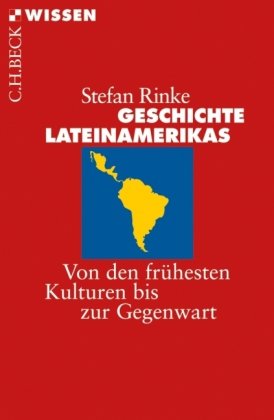 C.H.BECK WISSEN

Stefan Rinke
GESCHICHTE LATEINAMERIKAS

Von den frühesten Kulturen bis zur Gegenwart